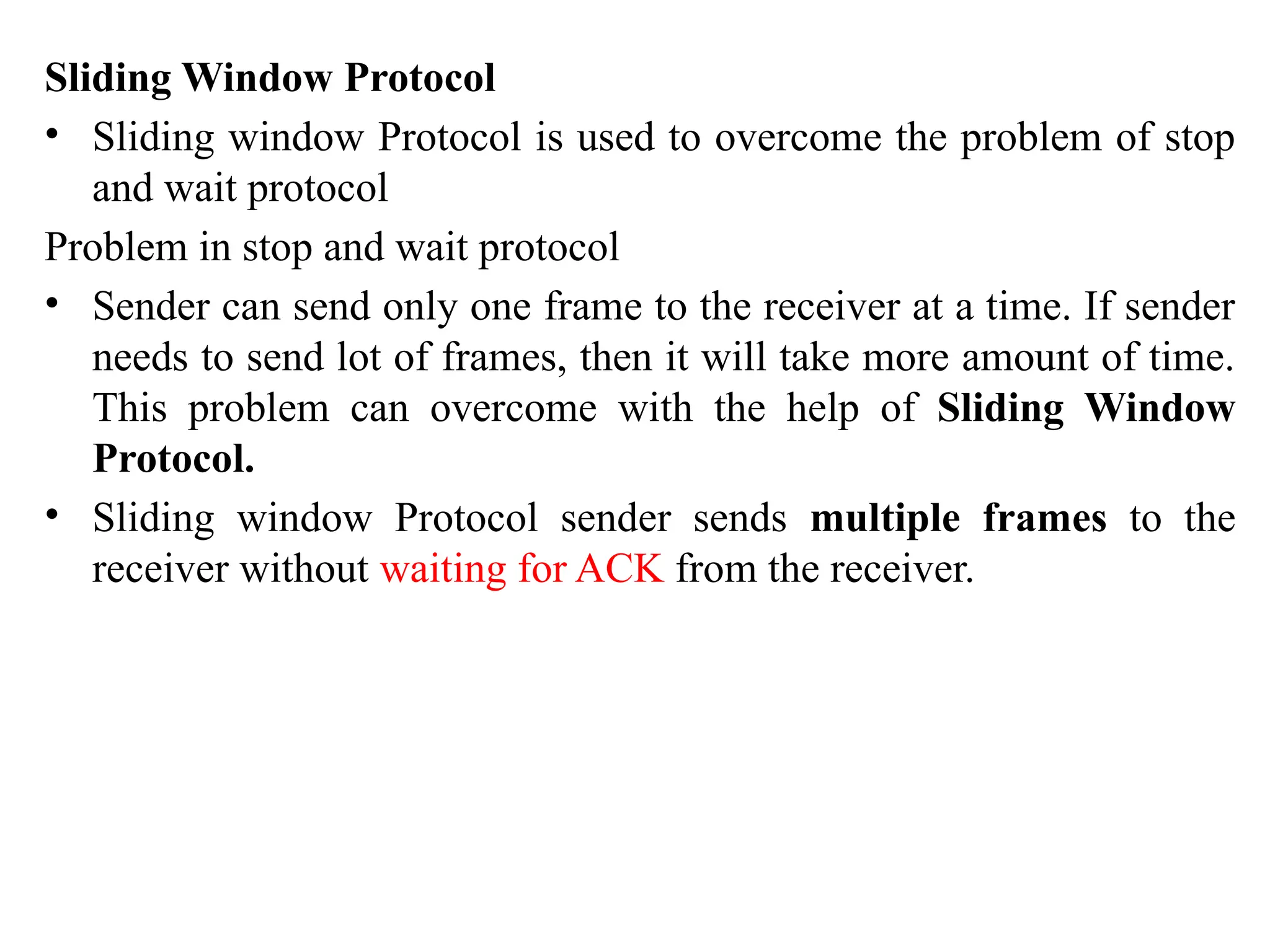 Sliding Window Protocol

• Sliding window Protocol is used to overcome the problem of stop and wait protocol

Problem in stop and wait protocol

• Sender can send only one frame to the receiver at a time. If sender needs to send lot of frames, then it will take more amount of time. This problem can overcome with the help of Sliding Window Protocol.

• Sliding window Protocol sender sends multiple frames to the receiver without waiting for ACK from the receiver.